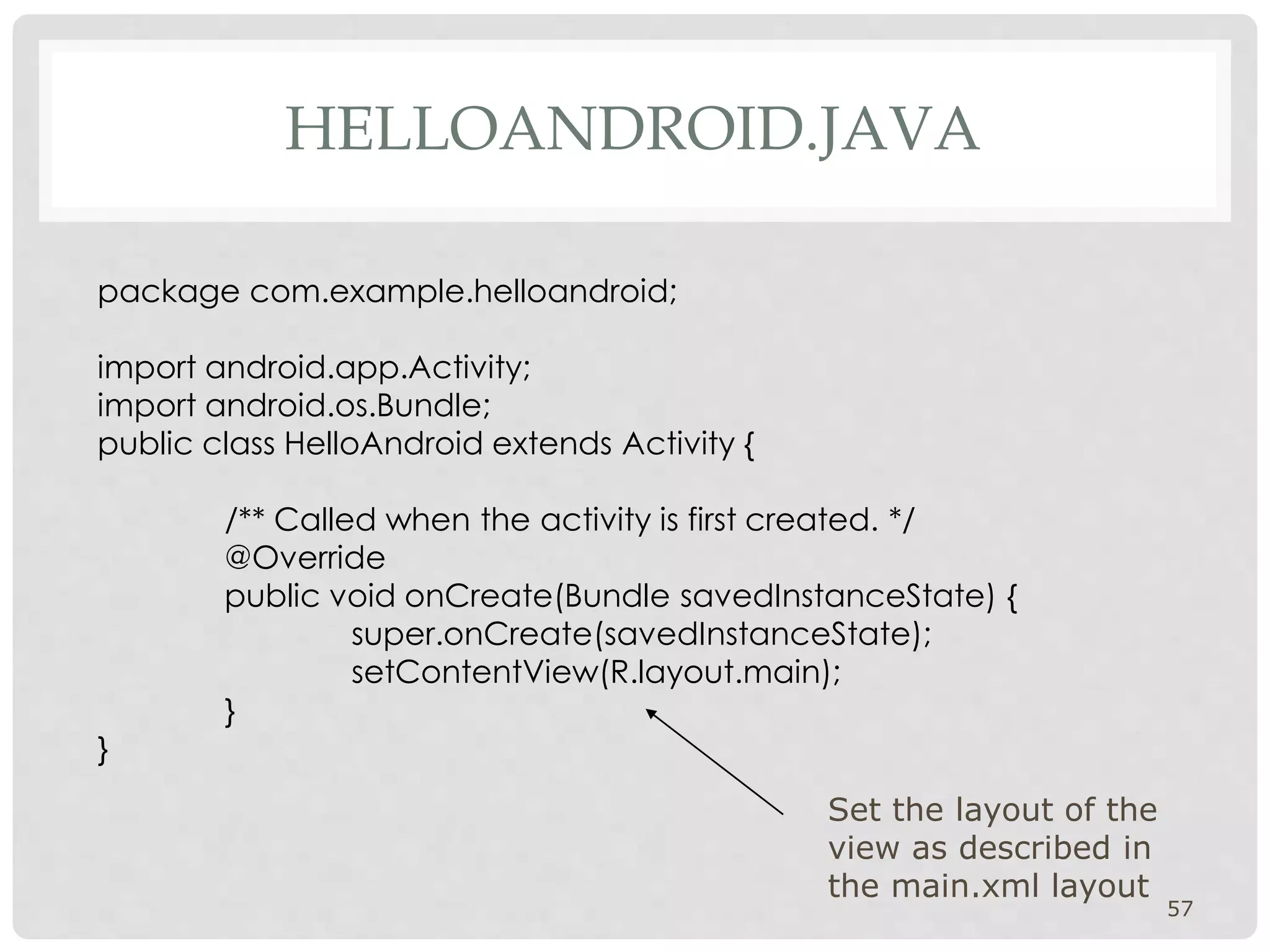 HELLOANDROID.JAVA

package com.example.helloandroid;

import android.app.Activity;
import android.os.Bundle;
public class HelloAndroid extends Activity {

/** Called when the activity is first created. */
@Override
public void onCreate(Bundle savedInstanceState) {
super.onCreate(savedInstanceState);
setContentView(R.layout.main);
}
}

Set the layout of the view as described in the main.xml layout

57